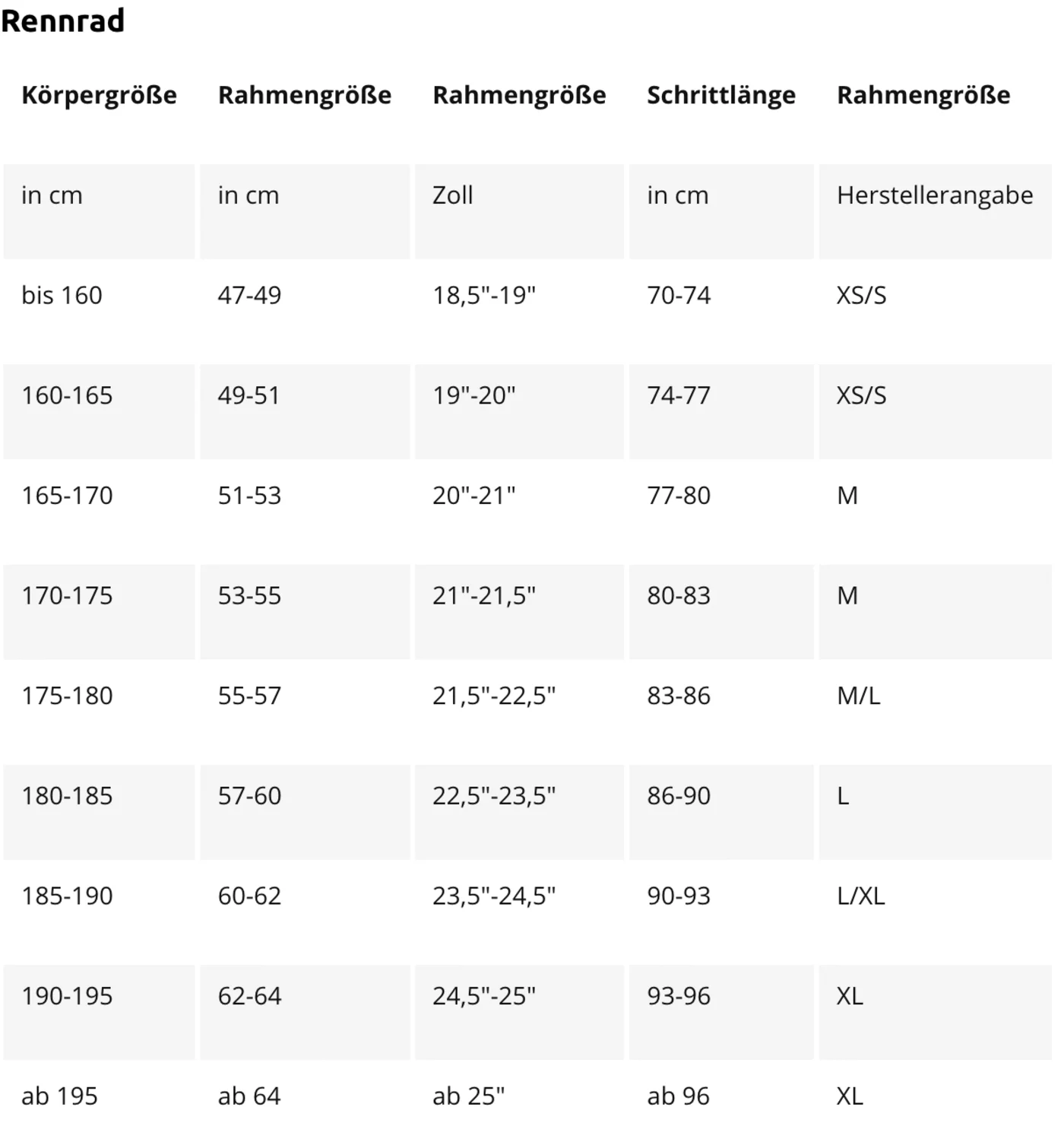 Rennrad

| Körpergröße | Rahmengröße | Rahmengröße | Schrittlänge | Rahmengröße |
|---|---|---|---|---|
| in cm | in cm | Zoll | in cm | Herstellerangabe |
| bis 160 | 47-49 | 18,5"-19" | 70-74 | XS/S |
| 160-165 | 49-51 | 19"-20" | 74-77 | XS/S |
| 165-170 | 51-53 | 20"-21" | 77-80 | M |
| 170-175 | 53-55 | 21"-21,5" | 80-83 | M |
| 175-180 | 55-57 | 21,5"-22,5" | 83-86 | M/L |
| 180-185 | 57-60 | 22,5"-23,5" | 86-90 | L |
| 185-190 | 60-62 | 23,5"-24,5" | 90-93 | L/XL |
| 190-195 | 62-64 | 24,5"-25" | 93-96 | XL |
| ab 195 | ab 64 | ab 25" | ab 96 | XL |